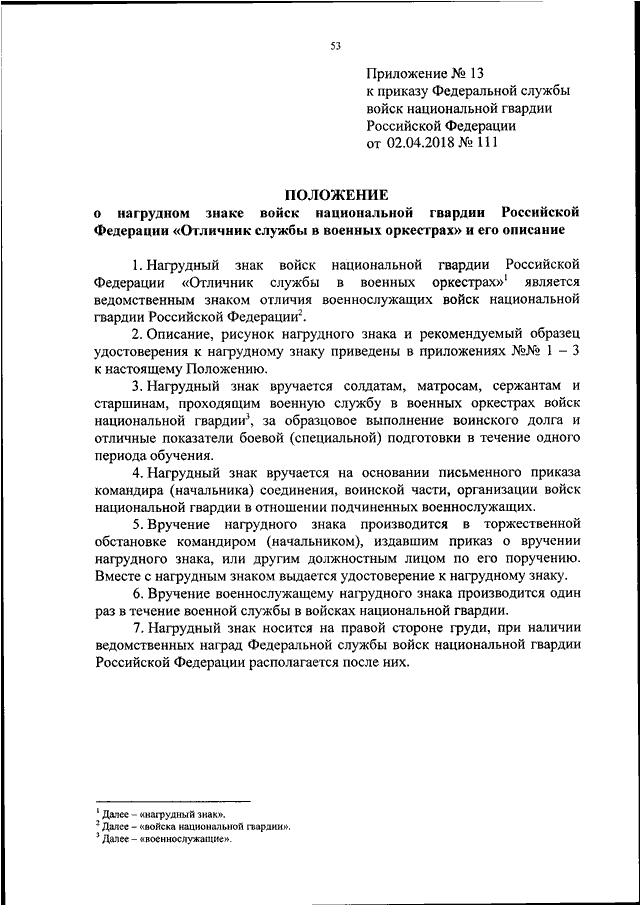 53

Приложение № 13
к приказу Федеральной службы войск национальной гвардии Российской Федерации
от 02.04.2018 № 111

ПОЛОЖЕНИЕ
о нагрудном знаке войск национальной гвардии Российской Федерации «Отличник службы в военных оркестрах» и его описание

1. Нагрудный знак войск национальной гвардии Российской Федерации «Отличник службы в военных оркестрах»$^1$ является ведомственным знаком отличия военнослужащих войск национальной гвардии Российской Федерации$^2$.

2. Описание, рисунок нагрудного знака и рекомендуемый образец удостоверения к нагрудному знаку приведены в приложениях №№ 1 – 3 к настоящему Положению.

3. Нагрудный знак вручается солдатам, матросам, сержантам и старшинам, проходящим военную службу в военных оркестрах войск национальной гвардии$^3$, за образцовое выполнение воинского долга и отличные показатели боевой (специальной) подготовки в течение одного периода обучения.

4. Нагрудный знак вручается на основании письменного приказа командира (начальника) соединения, воинской части, организации войск национальной гвардии в отношении подчиненных военнослужащих.

5. Вручение нагрудного знака производится в торжественной обстановке командиром (начальником), издавшим приказ о вручении нагрудного знака, или другим должностным лицом по его поручению. Вместе с нагрудным знаком выдается удостоверение к нагрудному знаку.

6. Вручение военнослужащему нагрудного знака производится один раз в течение военной службы в войсках национальной гвардии.

7. Нагрудный знак носится на правой стороне груди, при наличии ведомственных наград Федеральной службы войск национальной гвардии Российской Федерации располагается после них.

$^1$ Далее – «нагрудный знак».
$^2$ Далее – «войска национальной гвардии».
$^3$ Далее – «военнослужащие».